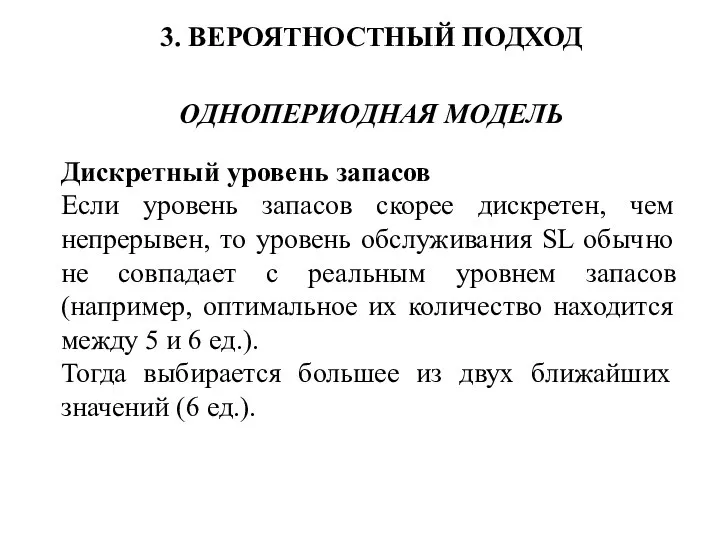 3. ВЕРОЯТНОСТНЫЙ ПОДХОД

ОДНОПЕРИОДНАЯ МОДЕЛЬ

Дискретный уровень запасов
Если уровень запасов скорее дискретен, чем непрерывен, то уровень обслуживания SL обычно не совпадает с реальным уровнем запасов (например, оптимальное их количество находится между 5 и 6 ед.).
Тогда выбирается большее из двух ближайших значений (6 ед.).